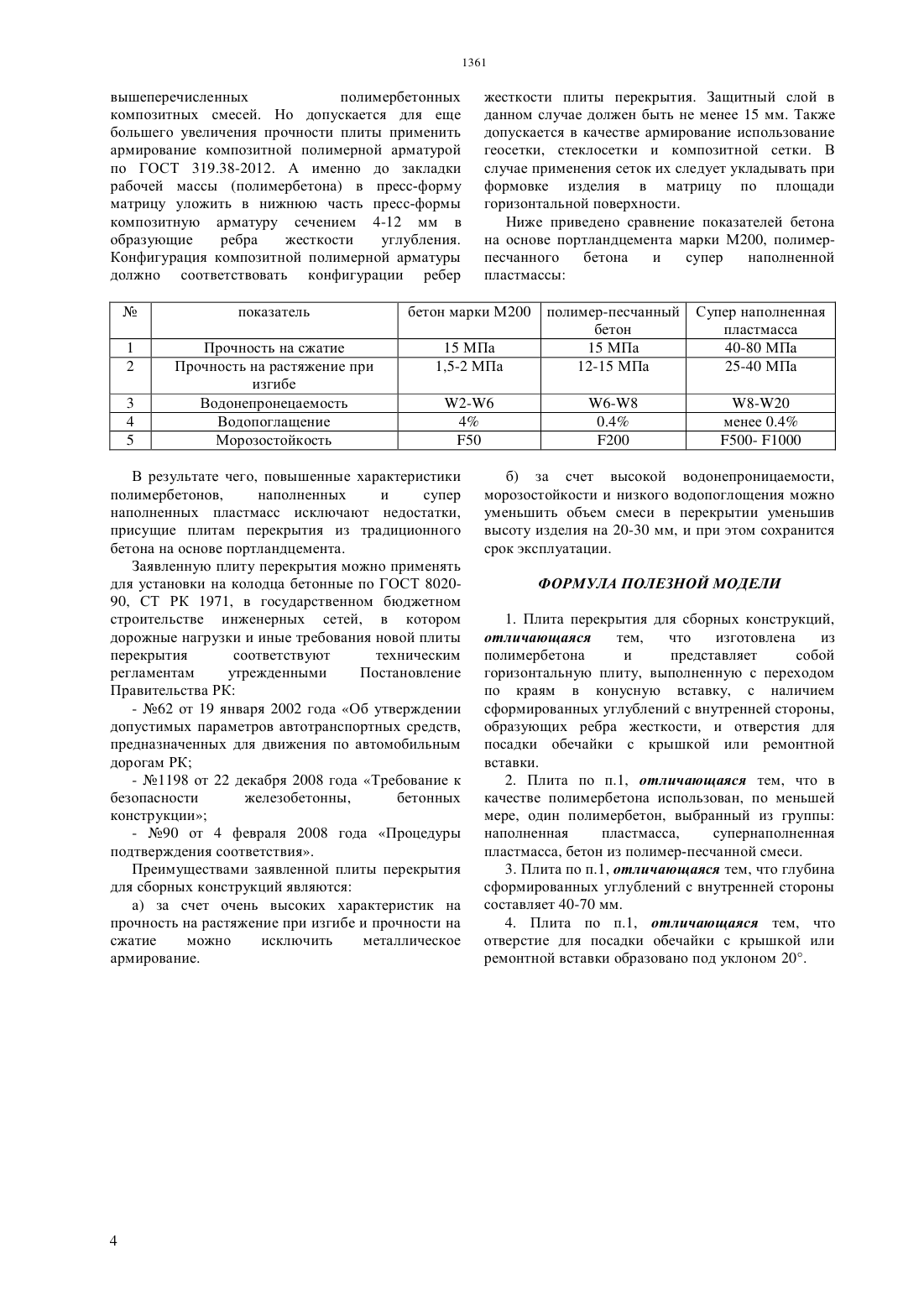 1361

вышеперечисленных полимербетонных композитных смесей. Но допускается для еще большего увеличения прочности плиты применить армирование композитной полимерной арматурой по ГОСТ 319.38-2012. А именно до закладки рабочей массы (полимербетона) в пресс-форму матрицу уложить в нижнюю часть пресс-формы композитную арматуру сечением 4-12 мм в образующие ребра жесткости углубления. Конфигурация композитной полимерной арматуры должно соответствовать конфигурации ребер жесткости плиты перекрытия. Защитный слой в данном случае должен быть не менее 15 мм. Также допускается в качестве армирование использование геосетки, стеклосетки и композитной сетки. В случае применения сеток их следует укладывать при формовке изделия в матрицу по площади горизонтальной поверхности.

Ниже приведено сравнение показателей бетона на основе портландцемента марки М200, полимер-песчанного бетона и супер наполненной пластмассы:

| № | показатель | бетон марки М200 | полимер-песчанный бетон | Супер наполненная пластмасса |
|---|---|---|---|---|
| 1 | Прочность на сжатие | 15 МПа | 15 МПа | 40-80 МПа |
| 2 | Прочность на растяжение при изгибе | 1,5-2 МПа | 12-15 МПа | 25-40 МПа |
| 3 | Водонепронецаемость | W2-W6 | W6-W8 | W8-W20 |
| 4 | Водопоглащение | 4% | 0.4% | менее 0.4% |
| 5 | Морозостойкость | F50 | F200 | F500- F1000 |

В результате чего, повышенные характеристики полимербетонов, наполненных и супер наполненных пластмасс исключают недостатки, присущие плитам перекрытия из традиционного бетона на основе портландцемента.

Заявленную плиту перекрытия можно применять для установки на колодца бетонные по ГОСТ 8020-90, СТ РК 1971, в государственном бюджетном строительстве инженерных сетей, в котором дорожные нагрузки и иные требования новой плиты перекрытия соответствуют техническим регламентам утрежденными Постановление Правительства РК:

- №62 от 19 января 2002 года «Об утверждении допустимых параметров автотранспортных средств, предназначенных для движения по автомобильным дорогам РК;

- №1198 от 22 декабря 2008 года «Требование к безопасности железобетонны, бетонных конструкции»;

- №90 от 4 февраля 2008 года «Процедуры подтверждения соответствия».

Преимуществами заявленной плиты перекрытия для сборных конструкций являются:

а) за счет очень высоких характеристик на прочность на растяжение при изгибе и прочности на сжатие можно исключить металлическое армирование.

б) за счет высокой водонепроницаемости, морозостойкости и низкого водопоглощения можно уменьшить объем смеси в перекрытии уменьшив высоту изделия на 20-30 мм, и при этом сохранится срок эксплуатации.

ФОРМУЛА ПОЛЕЗНОЙ МОДЕЛИ

1. Плита перекрытия для сборных конструкций, отличающаяся тем, что изготовлена из полимербетона и представляет собой горизонтальную плиту, выполненную с переходом по краям в конусную вставку, с наличием сформированных углублений с внутренней стороны, образующих ребра жесткости, и отверстия для посадки обечайки с крышкой или ремонтной вставки.

2. Плита по п.1, отличающаяся тем, что в качестве полимербетона использован, по меньшей мере, один полимербетон, выбранный из группы: наполненная пластмасса, супернаполненная пластмасса, бетон из полимер-песчанной смеси.

3. Плита по п.1, отличающаяся тем, что глубина сформированных углублений с внутренней стороны составляет 40-70 мм.

4. Плита по п.1, отличающаяся тем, что отверстие для посадки обечайки с крышкой или ремонтной вставки образовано под уклоном 20°.

4